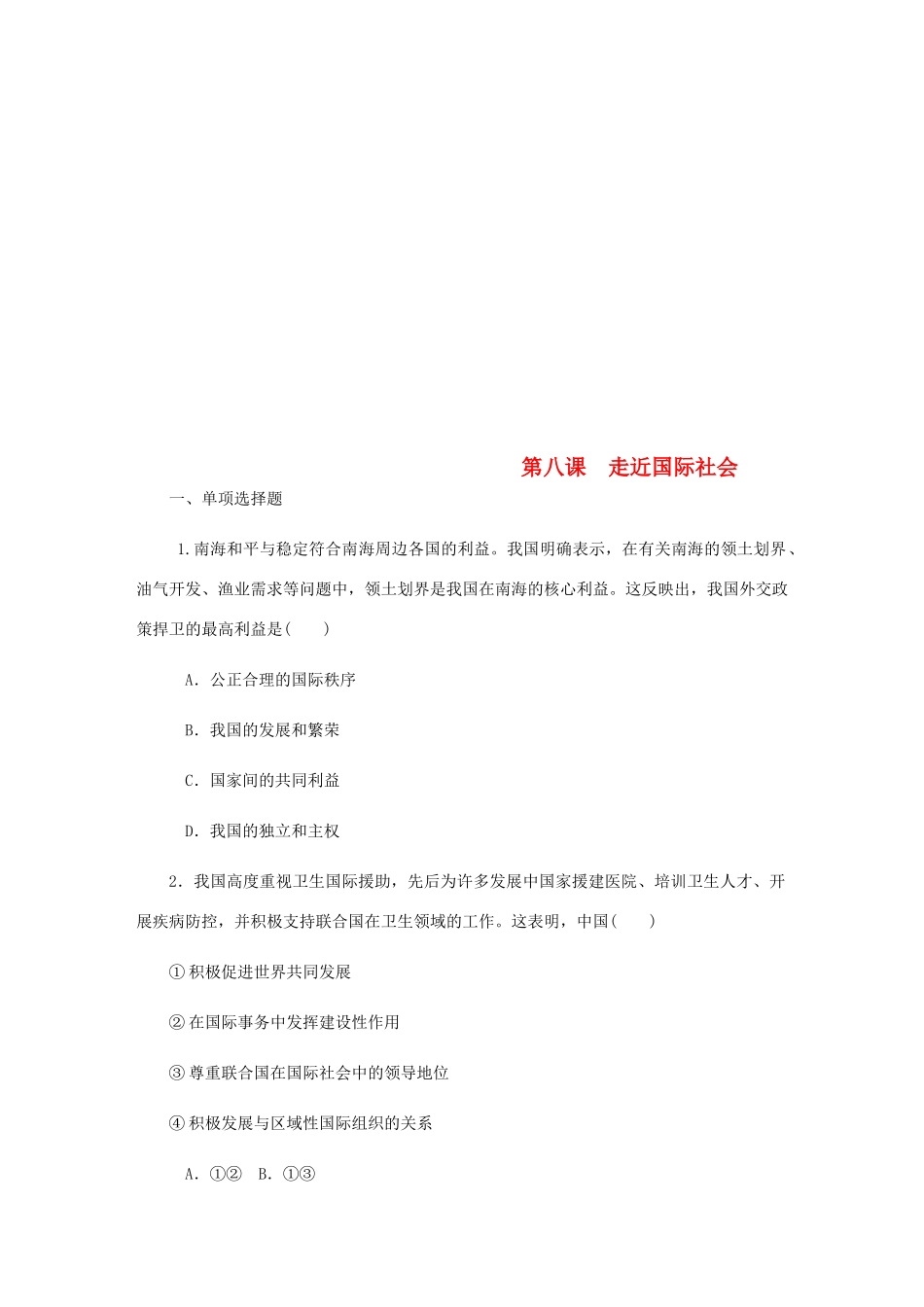 第八课　走近国际社会

一、单项选择题

1.南海和平与稳定符合南海周边各国的利益。我国明确表示，在有关南海的领土划界、油气开发、渔业需求等问题中，领土划界是我国在南海的核心利益。这反映出，我国外交政策捍卫的最高利益是(　　)

A．公正合理的国际秩序

B．我国的发展和繁荣

C．国家间的共同利益

D．我国的独立和主权

2．我国高度重视卫生国际援助，先后为许多发展中国家援建医院、培训卫生人才、开展疾病防控，并积极支持联合国在卫生领域的工作。这表明，中国(　　)

①积极促进世界共同发展

②在国际事务中发挥建设性作用

③尊重联合国在国际社会中的领导地位

④积极发展与区域性国际组织的关系

A．①②　B．①③